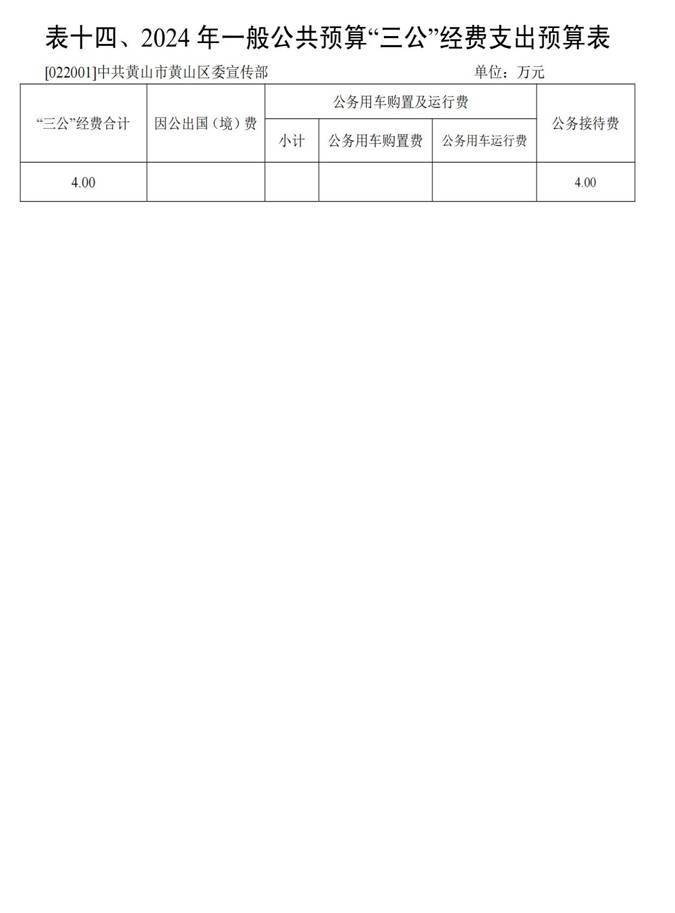 表十四、2024 年一般公共预算“三公”经费支出预算表

[022001]中共黄山市黄山区委宣传部 单位：万元

| “三公”经费合计 | 因公出国（境）费 | 公务用车购置及运行费 | | | 公务接待费 |
|---|---|---|---|---|---|
| | | 小计 | 公务用车购置费 | 公务用车运行费 | |
| 4.00 | | | | | 4.00 |